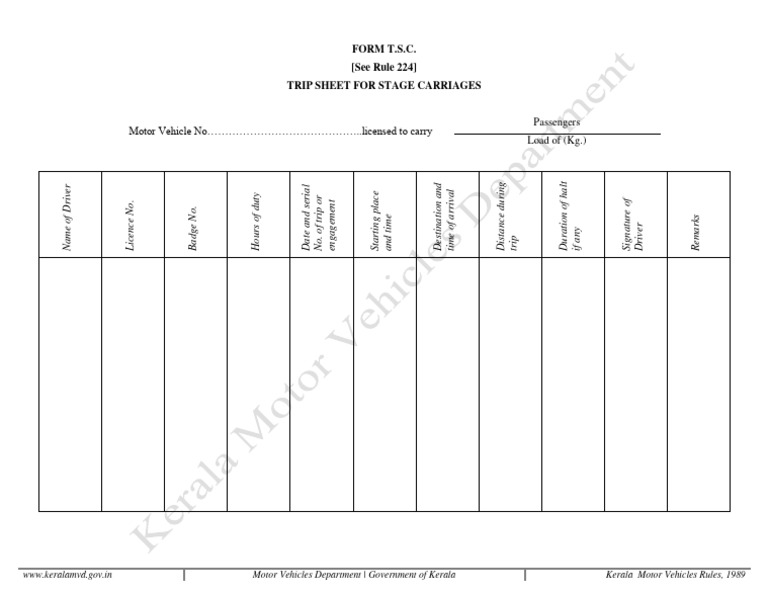 FORM T.S.C.
[See Rule 224]
TRIP SHEET FOR STAGE CARRIAGES

Motor Vehicle No……………………………………..licensed to carry $\frac{\text{Passengers}}{\text{Load of (Kg.)}}$

| Name of Driver | Licence No. | Badge No. | Hours of duty | Date and serial No. of trip or engagement | Starting place and time | Destination and time of arrival | Distance during trip | Duration of halt if any | Signature of Driver | Remarks |
|---|---|---|---|---|---|---|---|---|---|---|
| | | | | | | | | | | |

Kerala Motor Vehicles Department

www.keralamvd.gov.in | Motor Vehicles Department | Government of Kerala | Kerala Motor Vehicles Rules, 1989